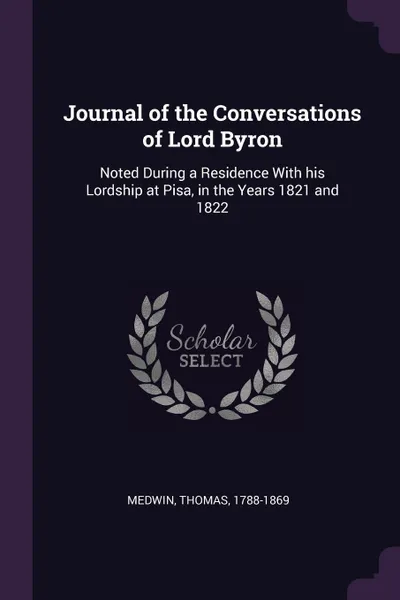 Journal of the Conversations of Lord Byron

Noted During a Residence With his Lordship at Pisa, in the Years 1821 and 1822

Scholar
SELECT

MEDWIN, THOMAS, 1788-1869